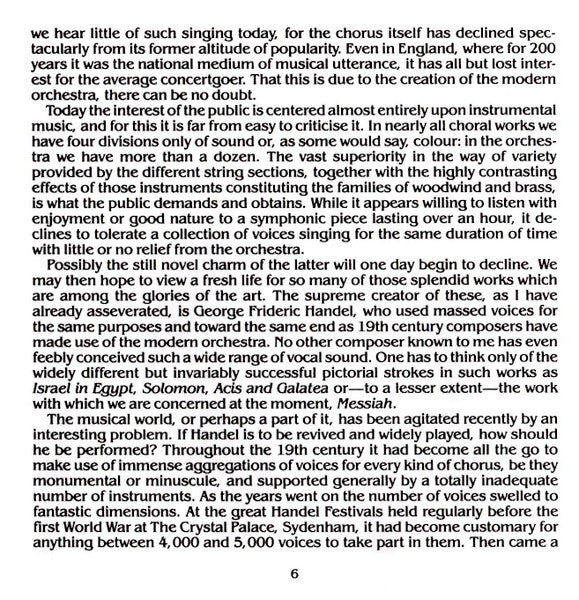 we hear little of such singing today, for the chorus itself has declined spectacularly from its former altitude of popularity. Even in England, where for 200 years it was the national medium of musical utterance, it has all but lost interest for the average concertgoer. That this is due to the creation of the modern orchestra, there can be no doubt.

Today the interest of the public is centered almost entirely upon instrumental music, and for this it is far from easy to criticise it. In nearly all choral works we have four divisions only of sound or, as some would say, colour: in the orchestra we have more than a dozen. The vast superiority in the way of variety provided by the different string sections, together with the highly contrasting effects of those instruments constituting the families of woodwind and brass, is what the public demands and obtains. While it appears willing to listen with enjoyment or good nature to a symphonic piece lasting over an hour, it declines to tolerate a collection of voices singing for the same duration of time with little or no relief from the orchestra.

Possibly the still novel charm of the latter will one day begin to decline. We may then hope to view a fresh life for so many of those splendid works which are among the glories of the art. The supreme creator of these, as I have already asseverated, is George Frideric Handel, who used massed voices for the same purposes and toward the same end as 19th century composers have made use of the modern orchestra. No other composer known to me has even feebly conceived such a wide range of vocal sound. One has to think only of the widely different but invariably successful pictorial strokes in such works as Israel in Egypt, Solomon, Acis and Galatea or—to a lesser extent—the work with which we are concerned at the moment, Messiah.

The musical world, or perhaps a part of it, has been agitated recently by an interesting problem. If Handel is to be revived and widely played, how should he be performed? Throughout the 19th century it had become all the go to make use of immense aggregations of voices for every kind of chorus, be they monumental or minuscule, and supported generally by a totally inadequate number of instruments. As the years went on the number of voices swelled to fantastic dimensions. At the great Handel Festivals held regularly before the first World War at The Crystal Palace, Sydenham, it had become customary for anything between 4,000 and 5,000 voices to take part in them. Then came a

6